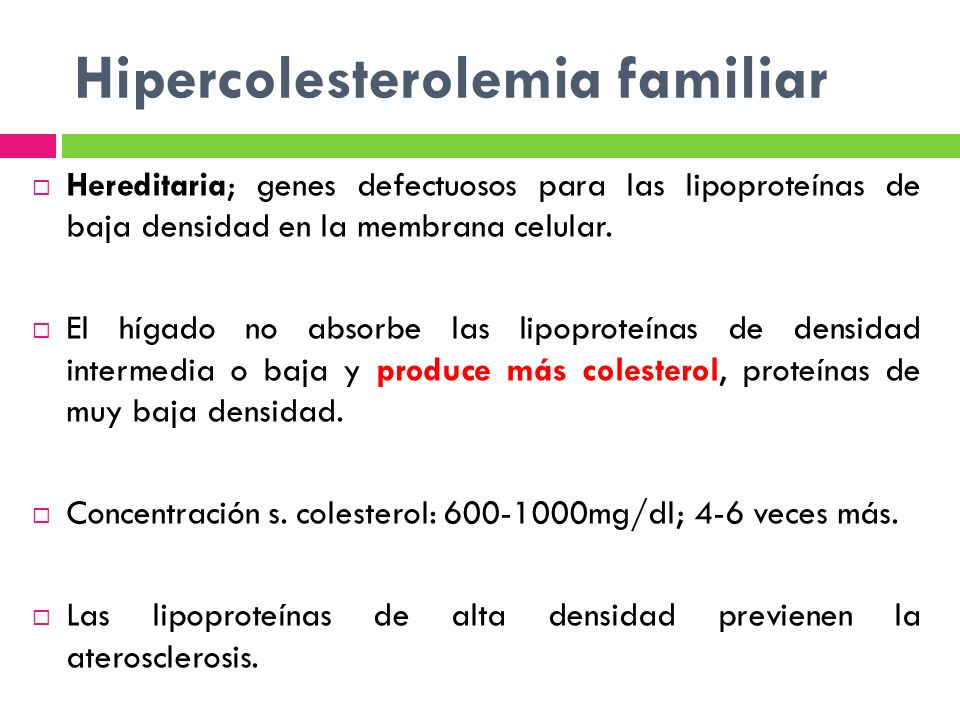 Hipercolesterolemia familiar

□ Hereditaria; genes defectuosos para las lipoproteínas de baja densidad en la membrana celular.

□ El hígado no absorbe las lipoproteínas de densidad intermedia o baja y produce más colesterol, proteínas de muy baja densidad.

□ Concentración s. colesterol: 600-1000mg/dl; 4-6 veces más.

□ Las lipoproteínas de alta densidad previenen la aterosclerosis.